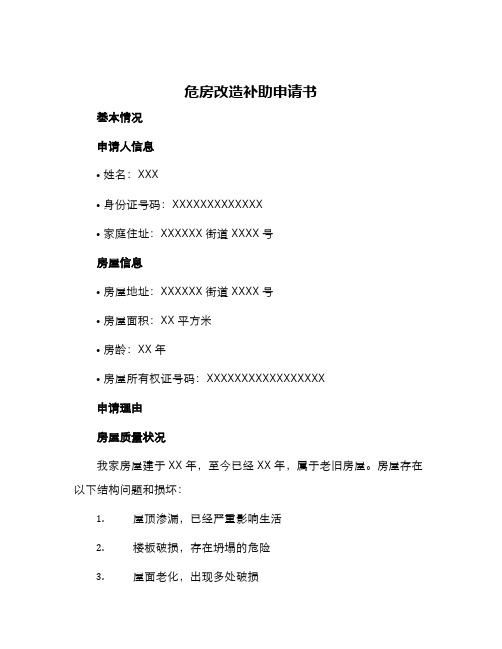 危房改造补助申请书

基本情况

申请人信息

• 姓名：XXX

• 身份证号码：XXXXXXXXXXXXX

• 家庭住址：XXXXXX 街道 XXXX 号

房屋信息

• 房屋地址：XXXXXX 街道 XXXX 号

• 房屋面积：XX 平方米

• 房龄：XX 年

• 房屋所有权证号码：XXXXXXXXXXXXXXXXX

申请理由

房屋质量状况

我家房屋建于 XX 年，至今已经 XX 年，属于老旧房屋。房屋存在以下结构问题和损坏：

1. 屋顶渗漏，已经严重影响生活

2. 楼板破损，存在坍塌的危险

3. 屋面老化，出现多处破损